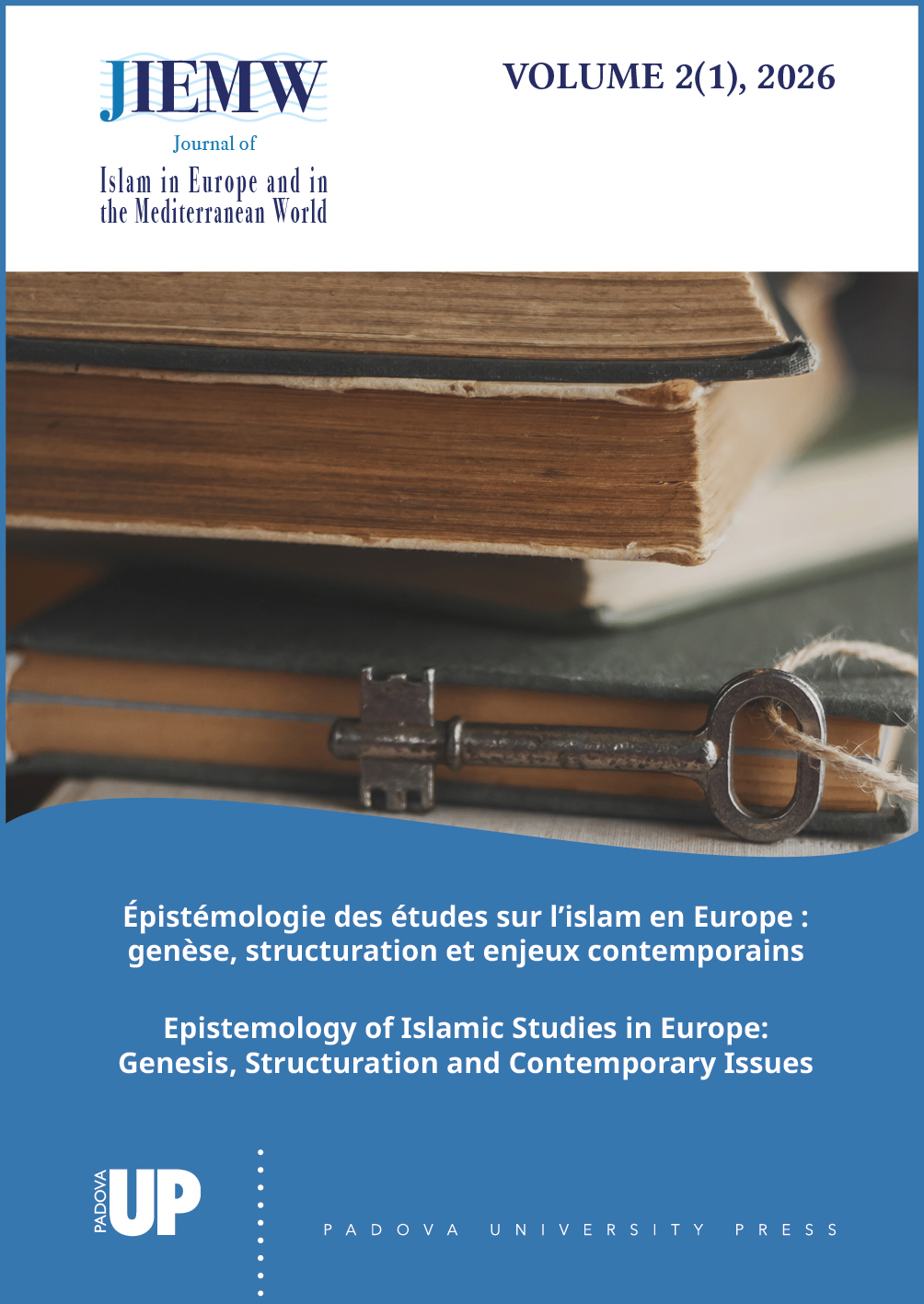 JIEMW
Journal of
Islam in Europe and in the Mediterranean World

VOLUME 2(1), 2026

Épistémologie des études sur l'islam en Europe : genèse, structuration et enjeux contemporains

Epistemology of Islamic Studies in Europe: Genesis, Structuration and Contemporary Issues

PADOVA UP

PADOVA UNIVERSITY PRESS